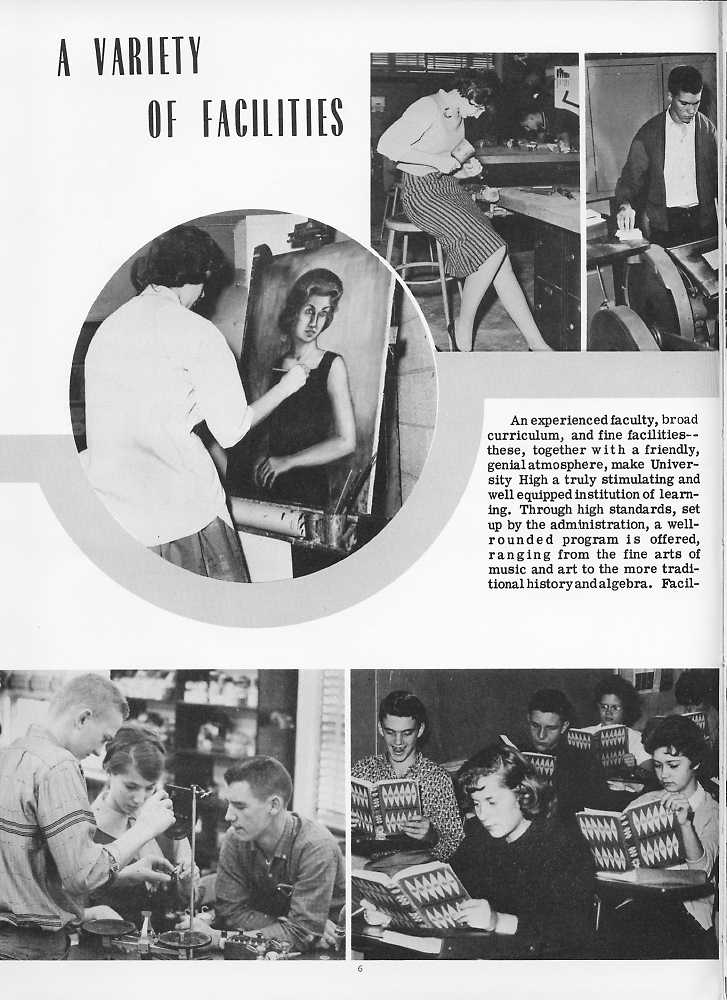 A VARIETY
OF FACILITIES

An experienced faculty, broad curriculum, and fine facilities--these, together with a friendly, genial atmosphere, make University High a truly stimulating and well equipped institution of learning. Through high standards, set up by the administration, a well-rounded program is offered, ranging from the fine arts of music and art to the more traditional history and algebra. Facil-

6